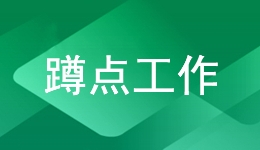 蹲点工作